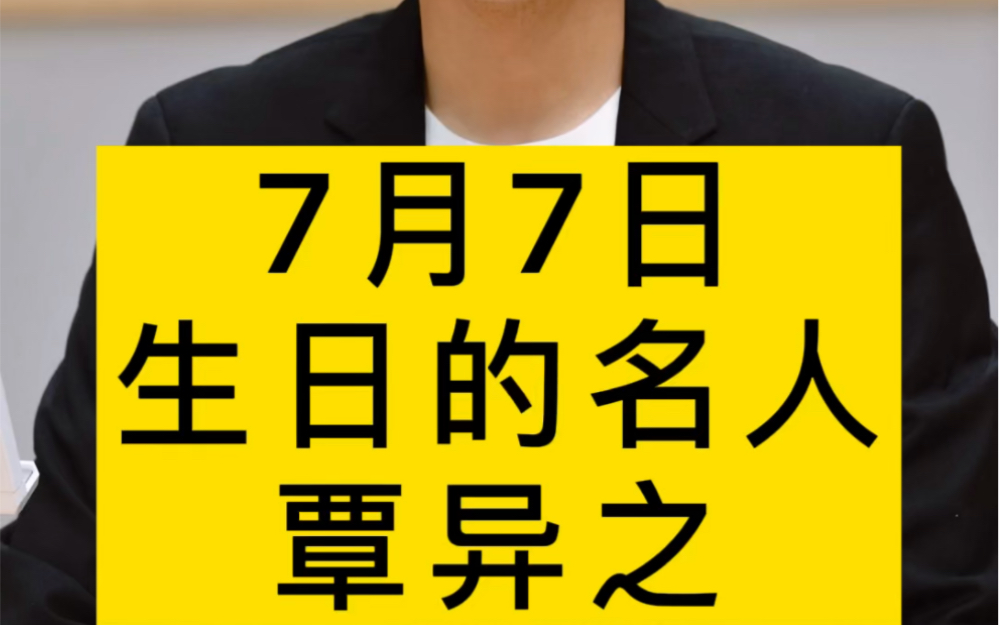 7月7日
生日的名人
覃异之